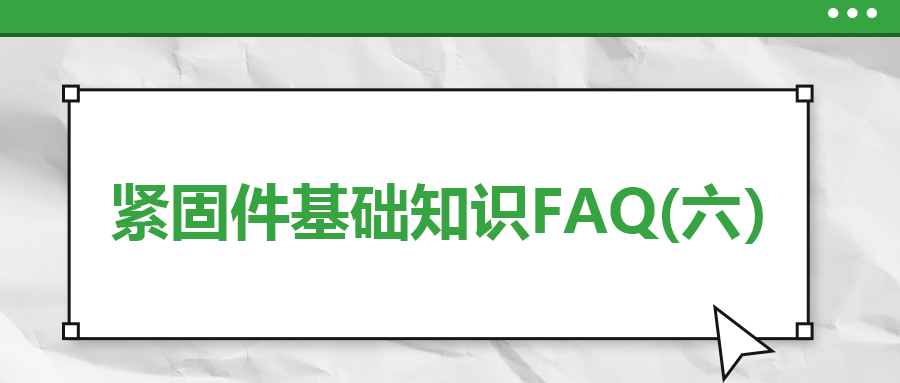 紧固件基础知识FAQ(六)